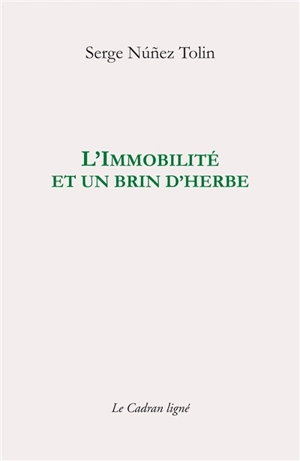 Serge Núñez Tolin

L'IMMOBILITÉ
ET UN BRIN D'HERBE

Le Cadran ligné